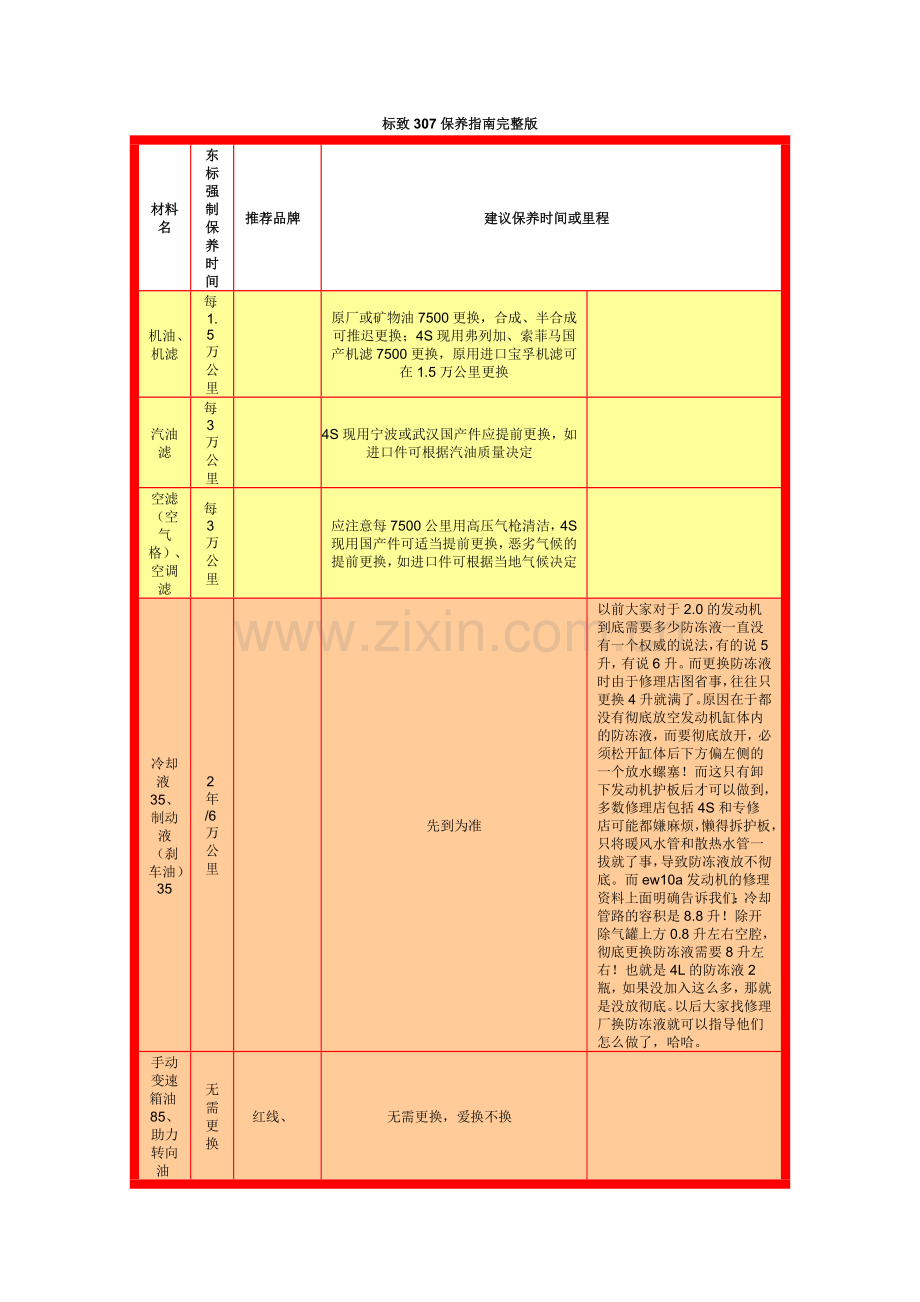 标致 307 保养指南完整版

| 材料名 | 东标强制保养时间 | 推荐品牌 | 建议保养时间或里程 | |
|---|---|---|---|---|
| 机油、机滤 | 每1.5万公里 | | 原厂或矿物油 7500 更换，合成、半合成可推迟更换；4S 现用弗列加、索菲马国产机滤 7500 更换，原用进口宝孚机滤可在 1.5 万公里更换 | |
| 汽油滤 | 每3万公里 | | 4S 现用宁波或武汉国产件应提前更换，如进口件可根据汽油质量决定 | |
| 空滤（空气格）、空调滤 | 每3万公里 | | 应注意每 7500 公里用高压气枪清洁，4S 现用国产件可适当提前更换，恶劣气候的提前更换，如进口件可根据当地气候决定 | |
| 冷却液35、制动液（刹车油）35 | 2年/6万公里 | | 先到为准 | 以前大家对于 2.0 的发动机到底需要多少防冻液一直没有一个权威的说法，有的说 5 升，有说 6 升。而更换防冻液时由于修理店图省事，往往只更换 4 升就满了。原因在于都没有彻底放空发动机缸体内的防冻液，而要彻底放开，必须松开缸体后下方偏左侧的一个放水螺塞！而这只有卸下发动机护板后才可以做到，多数修理店包括 4S 和专修店可能都嫌麻烦，懒得拆护板，只将暖风水管和散热水管一拔就了事，导致防冻液放不彻底。而 ew10a 发动机的修理资料上面明确告诉我们：冷却管路的容积是 8.8 升！除开除气罐上方 0.8 升左右空腔，彻底更换防冻液需要 8 升左右！也就是 4L 的防冻液 2 瓶，如果没加入这么多，那就是没放彻底。以后大家找修理厂换防冻液就可以指导他们怎么做了，哈哈。 |
| 手动变速箱油85、助力转向油 | 无需更换 | 红线、 | 无需更换，爱换不换 | |

www.zixin.com